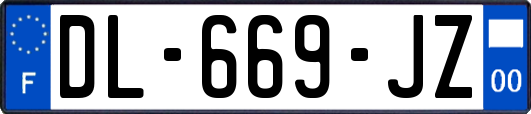 F
DL-669-JZ
00